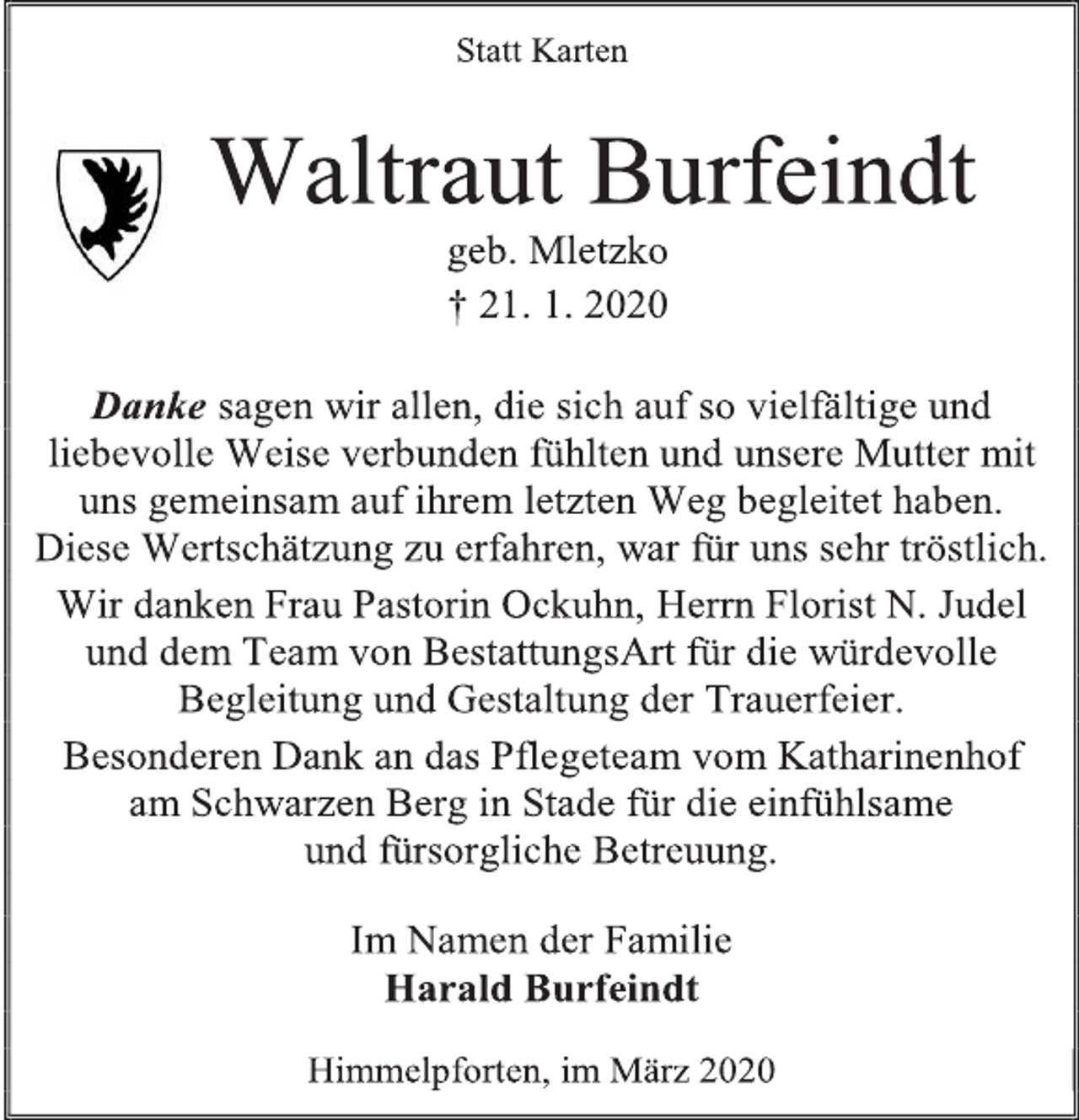 Statt Karten

Waltraut Burfeindt

geb. Mletzko

† 21. 1. 2020

Danke sagen wir allen, die sich auf so vielfältige und liebevolle Weise verbunden fühlten und unsere Mutter mit uns gemeinsam auf ihrem letzten Weg begleitet haben. Diese Wertschätzung zu erfahren, war für uns sehr tröstlich.

Wir danken Frau Pastorin Ockuhn, Herrn Florist N. Judel und dem Team von BestattungsArt für die würdevolle Begleitung und Gestaltung der Trauerfeier.

Besonderen Dank an das Pflegeteam vom Katharinenhof am Schwarzen Berg in Stade für die einfühlsame und fürsorgliche Betreuung.

Im Namen der Familie
Harald Burfeindt

Himmelpforten, im März 2020